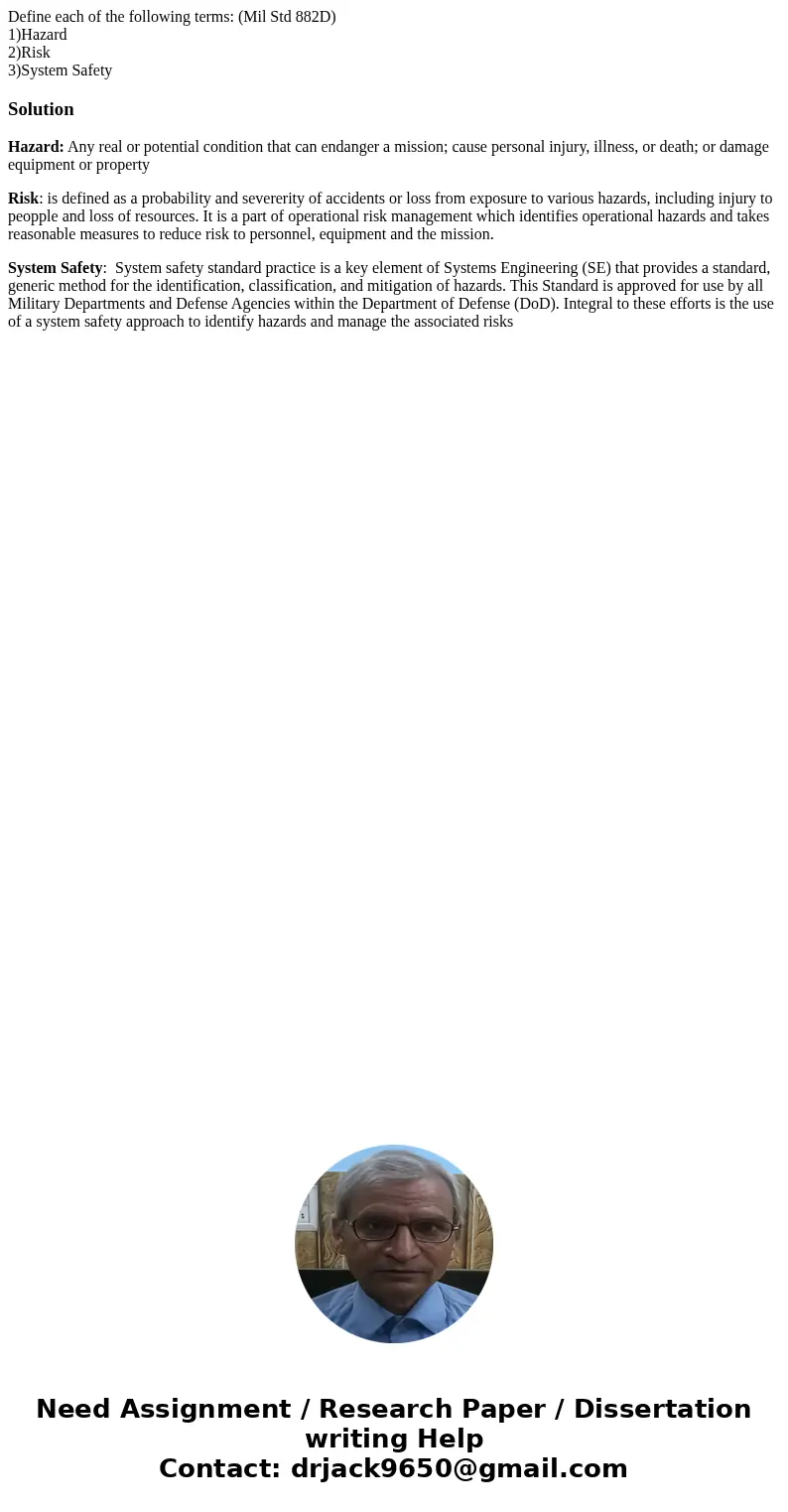 Define each of the following terms: (Mil Std 882D)
1)Hazard
2)Risk
3)System Safety

Solution

Hazard: Any real or potential condition that can endanger a mission; cause personal injury, illness, or death; or damage equipment or property

Risk: is defined as a probability and severerity of accidents or loss from exposure to various hazards, including injury to peopple and loss of resources. It is a part of operational risk management which identifies operational hazards and takes reasonable measures to reduce risk to personnel, equipment and the mission.

System Safety: System safety standard practice is a key element of Systems Engineering (SE) that provides a standard, generic method for the identification, classification, and mitigation of hazards. This Standard is approved for use by all Military Departments and Defense Agencies within the Department of Defense (DoD). Integral to these efforts is the use of a system safety approach to identify hazards and manage the associated risks

Need Assignment / Research Paper / Dissertation writing Help
Contact: drjack9650@gmail.com